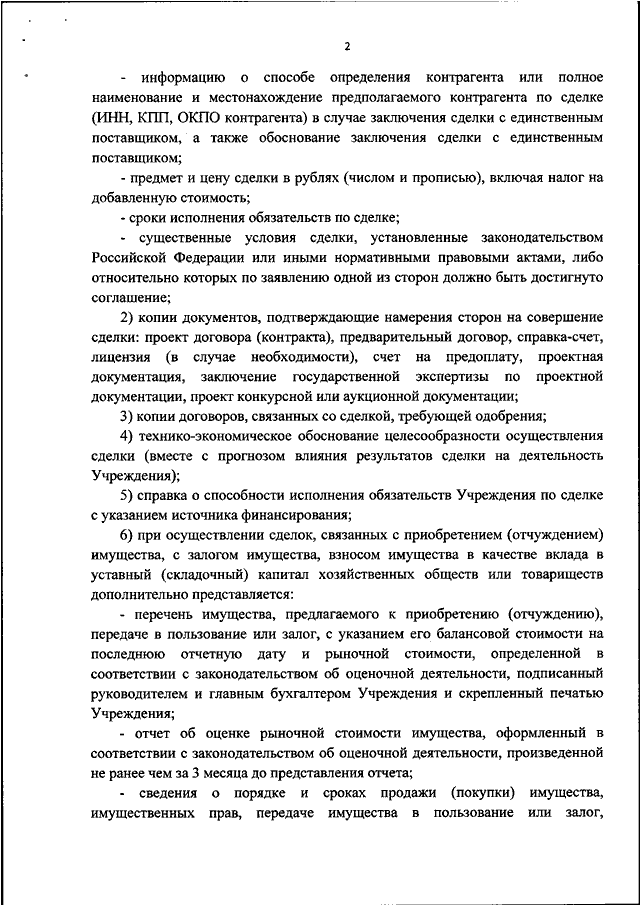 2

- информацию о способе определения контрагента или полное наименование и местонахождение предполагаемого контрагента по сделке (ИНН, КПП, ОКПО контрагента) в случае заключения сделки с единственным поставщиком, а также обоснование заключения сделки с единственным поставщиком;

- предмет и цену сделки в рублях (числом и прописью), включая налог на добавленную стоимость;

- сроки исполнения обязательств по сделке;

- существенные условия сделки, установленные законодательством Российской Федерации или иными нормативными правовыми актами, либо относительно которых по заявлению одной из сторон должно быть достигнуто соглашение;

2) копии документов, подтверждающие намерения сторон на совершение сделки: проект договора (контракта), предварительный договор, справка-счет, лицензия (в случае необходимости), счет на предоплату, проектная документация, заключение государственной экспертизы по проектной документации, проект конкурсной или аукционной документации;

3) копии договоров, связанных со сделкой, требующей одобрения;

4) технико-экономическое обоснование целесообразности осуществления сделки (вместе с прогнозом влияния результатов сделки на деятельность Учреждения);

5) справка о способности исполнения обязательств Учреждения по сделке с указанием источника финансирования;

6) при осуществлении сделок, связанных с приобретением (отчуждением) имущества, с залогом имущества, взносом имущества в качестве вклада в уставный (складочный) капитал хозяйственных обществ или товариществ дополнительно представляется:

- перечень имущества, предлагаемого к приобретению (отчуждению), передаче в пользование или залог, с указанием его балансовой стоимости на последнюю отчетную дату и рыночной стоимости, определенной в соответствии с законодательством об оценочной деятельности, подписанный руководителем и главным бухгалтером Учреждения и скрепленный печатью Учреждения;

- отчет об оценке рыночной стоимости имущества, оформленный в соответствии с законодательством об оценочной деятельности, произведенной не ранее чем за 3 месяца до представления отчета;

- сведения о порядке и сроках продажи (покупки) имущества, имущественных прав, передаче имущества в пользование или залог,